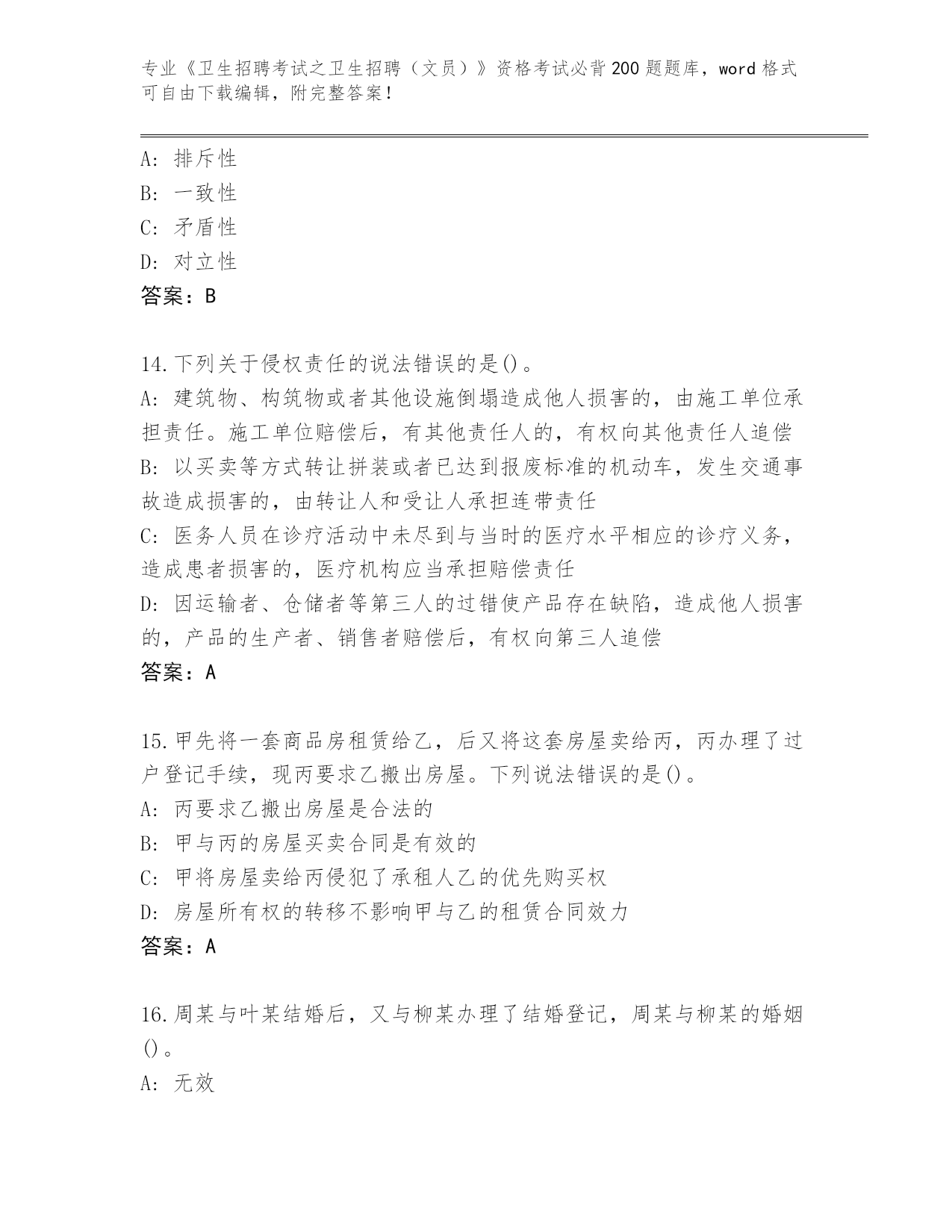 专业《卫生招聘考试之卫生招聘（文员）》资格考试必背200题题库，word格式可自由下载编辑，附完整答案！

A: 排斥性
B: 一致性
C: 矛盾性
D: 对立性
答案：B

14.下列关于侵权责任的说法错误的是()。
A: 建筑物、构筑物或者其他设施倒塌造成他人损害的，由施工单位承担责任。施工单位赔偿后，有其他责任人的，有权向其他责任人追偿
B: 以买卖等方式转让拼装或者已达到报废标准的机动车，发生交通事故造成损害的，由转让人和受让人承担连带责任
C: 医务人员在诊疗活动中未尽到与当时的医疗水平相应的诊疗义务，造成患者损害的，医疗机构应当承担赔偿责任
D: 因运输者、仓储者等第三人的过错使产品存在缺陷，造成他人损害的，产品的生产者、销售者赔偿后，有权向第三人追偿
答案：A

15.甲先将一套商品房租赁给乙，后又将这套房屋卖给丙，丙办理了过户登记手续，现丙要求乙搬出房屋。下列说法错误的是()。
A: 丙要求乙搬出房屋是合法的
B: 甲与丙的房屋买卖合同是有效的
C: 甲将房屋卖给丙侵犯了承租人乙的优先购买权
D: 房屋所有权的转移不影响甲与乙的租赁合同效力
答案：A

16.周某与叶某结婚后，又与柳某办理了结婚登记，周某与柳某的婚姻()。
A: 无效